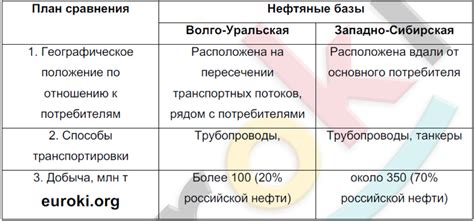 | План сравнения | Нефтяные базы | |
|---|---|---|
| | Волго-Уральская | Западно-Сибирская |
| 1. Географическое положение по отношению к потребителям | Расположена на пересечении транспортных потоков, рядом с потребителями | Расположена вдали от основного потребителя |
| 2. Способы транспортировки | Трубопроводы, | Трубопроводы, танкеры |
| 3. Добыча, млн т euroki.org | Более 100 (20% российской нефти) | около 350 (70% российской нефти) |